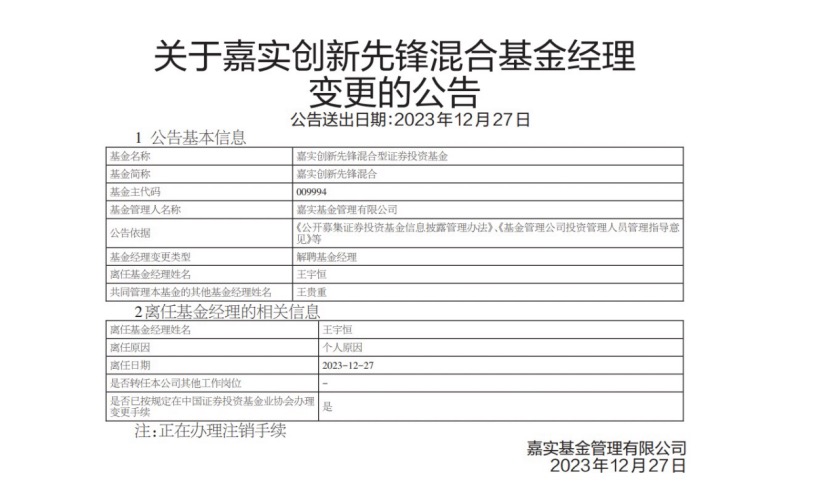 关于嘉实创新先锋混合基金经理变更的公告

公告送出日期：2023年12月27日

1 公告基本信息

| 基金名称 | 嘉实创新先锋混合型证券投资基金 |
|---|---|
| 基金简称 | 嘉实创新先锋混合 |
| 基金主代码 | 009994 |
| 基金管理人名称 | 嘉实基金管理有限公司 |
| 公告依据 | 《公开募集证券投资基金信息披露管理办法》、《基金管理公司投资管理人员管理指导意见》等 |
| 基金经理变更类型 | 解聘基金经理 |
| 离任基金经理姓名 | 王宇恒 |
| 共同管理本基金的其他基金经理姓名 | 王贵重 |

2 离任基金经理的相关信息

| 离任基金经理姓名 | 王宇恒 |
|---|---|
| 离任原因 | 个人原因 |
| 离任日期 | 2023-12-27 |
| 是否转任本公司其他工作岗位 | - |
| 是否已按规定在中国证券投资基金业协会办理变更手续 | 是 |

注：正在办理注销手续

嘉实基金管理有限公司
2023年12月27日